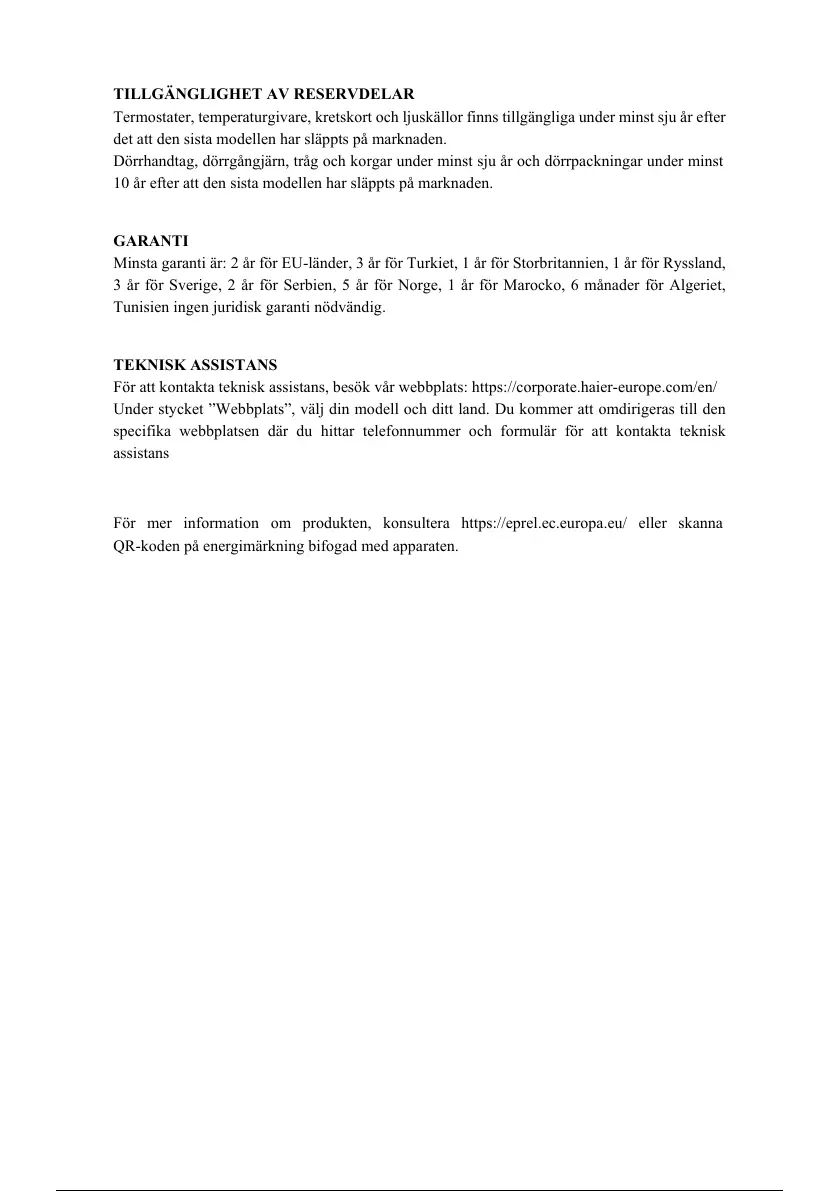 TILLGÄNGLIGHET AV RESERVDELAR
Termostater, temperaturgivare, kretskort och ljuskällor finns tillgängliga under minst sju år efter det att den sista modellen har släppts på marknaden.
Dörrhandtag, dörrgångjärn, tråg och korgar under minst sju år och dörrpackningar under minst 10 år efter att den sista modellen har släppts på marknaden.

GARANTI
Minsta garanti är: 2 år för EU-länder, 3 år för Turkiet, 1 år för Storbritannien, 1 år för Ryssland, 3 år för Sverige, 2 år för Serbien, 5 år för Norge, 1 år för Marocko, 6 månader för Algeriet, Tunisien ingen juridisk garanti nödvändig.

TEKNISK ASSISTANS
För att kontakta teknisk assistans, besök vår webbplats: https://corporate.haier-europe.com/en/
Under stycket ”Webbplats”, välj din modell och ditt land. Du kommer att omdirigeras till den specifika webbplatsen där du hittar telefonnummer och formulär för att kontakta teknisk assistans

För mer information om produkten, konsultera https://eprel.ec.europa.eu/ eller skanna QR-koden på energimärkning bifogad med apparaten.